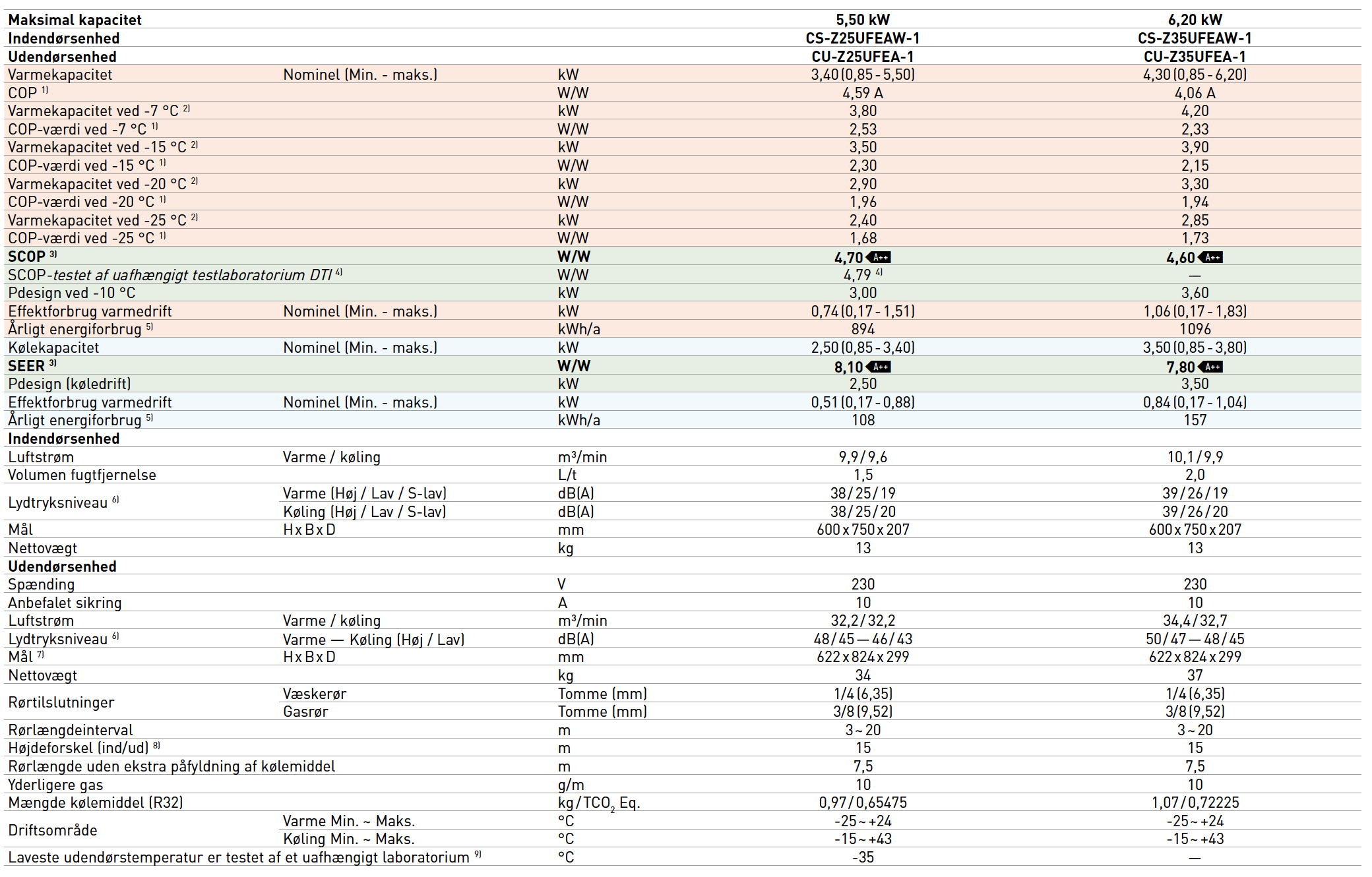 | Maksimal kapacitet | | | 5,50 kW | 6,20 kW |
|---|---|---|---|---|
| Indendørsenhed | | | CS-Z25UFEAW-1 | CS-Z35UFEAW-1 |
| Udendørsenhed | | | CU-Z25UFEA-1 | CU-Z35UFEA-1 |
| Varmekapacitet | Nominel (Min. - maks.) | kW | 3,40 (0,85 - 5,50) | 4,30 (0,85 - 6,20) |
| COP $^{1)}$ | | W/W | 4,59 A | 4,06 A |
| Varmekapacitet ved -7 °C $^{2)}$ | | kW | 3,80 | 4,20 |
| COP-værdi ved -7 °C $^{1)}$ | | W/W | 2,53 | 2,33 |
| Varmekapacitet ved -15 °C $^{2)}$ | | kW | 3,50 | 3,90 |
| COP-værdi ved -15 °C $^{1)}$ | | W/W | 2,30 | 2,15 |
| Varmekapacitet ved -20 °C $^{2)}$ | | kW | 2,90 | 3,30 |
| COP-værdi ved -20 °C $^{1)}$ | | W/W | 1,96 | 1,94 |
| Varmekapacitet ved -25 °C $^{2)}$ | | kW | 2,40 | 2,85 |
| COP-værdi ved -25 °C $^{1)}$ | | W/W | 1,68 | 1,73 |
| SCOP $^{3)}$ | | W/W | 4,70 A++ | 4,60 A++ |
| SCOP-testet af uafhængigt testlaboratorium DTI $^{4)}$ | | W/W | 4,79 $^{4)}$ | — |
| Pdesign ved -10 °C | | kW | 3,00 | 3,60 |
| Effektforbrug varmedrift | Nominel (Min. - maks.) | kW | 0,74 (0,17 - 1,51) | 1,06 (0,17 - 1,83) |
| Årligt energiforbrug $^{5)}$ | | kWh/a | 894 | 1096 |
| Kølekapacitet | Nominel (Min. - maks.) | kW | 2,50 (0,85 - 3,40) | 3,50 (0,85 - 3,80) |
| SEER $^{3)}$ | | W/W | 8,10 A++ | 7,80 A++ |
| Pdesign (køledrift) | | kW | 2,50 | 3,50 |
| Effektforbrug varmedrift | Nominel (Min. - maks.) | kW | 0,51 (0,17 - 0,88) | 0,84 (0,17 - 1,04) |
| Årligt energiforbrug $^{5)}$ | | kWh/a | 108 | 157 |
| Indendørsenhed | | | | |
| Luftstrøm | Varme / køling | m³/min | 9,9 / 9,6 | 10,1 / 9,9 |
| Volumen fugtfjernelse | | L/t | 1,5 | 2,0 |
| Lydtryksniveau $^{6)}$ | Varme (Høj / Lav / S-lav) | dB(A) | 38 / 25 / 19 | 39 / 26 / 19 |
| | Køling (Høj / Lav / S-lav) | dB(A) | 38 / 25 / 20 | 39 / 26 / 20 |
| Mål | H x B x D | mm | 600 x 750 x 207 | 600 x 750 x 207 |
| Nettovægt | | kg | 13 | 13 |
| Udendørsenhed | | | | |
| Spænding | | V | 230 | 230 |
| Anbefalet sikring | | A | 10 | 10 |
| Luftstrøm | Varme / køling | m³/min | 32,2 / 32,2 | 34,4 / 32,7 |
| Lydtryksniveau $^{6)}$ | Varme — Køling (Høj / Lav) | dB(A) | 48 / 45 — 46 / 43 | 50 / 47 — 48 / 45 |
| Mål $^{7)}$ | H x B x D | mm | 622 x 824 x 299 | 622 x 824 x 299 |
| Nettovægt | | kg | 34 | 37 |
| Rørtilslutninger | Væskerør | Tomme (mm) | 1/4 (6,35) | 1/4 (6,35) |
| | Gasrør | Tomme (mm) | 3/8 (9,52) | 3/8 (9,52) |
| Rørlængdeinterval | | m | 3 ~ 20 | 3 ~ 20 |
| Højdeforskel (ind/ud) $^{8)}$ | | m | 15 | 15 |
| Rørlængde uden ekstra påfyldning af kølemiddel | | m | 7,5 | 7,5 |
| Yderligere gas | | g/m | 10 | 10 |
| Mængde kølemiddel (R32) | | kg / $TCO_2$ Eq. | 0,97 / 0,65475 | 1,07 / 0,72225 |
| Driftsområde | Varme Min. ~ Maks. | °C | -25 ~ +24 | -25 ~ +24 |
| | Køling Min. ~ Maks. | °C | -15 ~ +43 | -15 ~ +43 |
| Laveste udendørstemperatur er testet af et uafhængigt laboratorium $^{9)}$ | | °C | -35 | — |